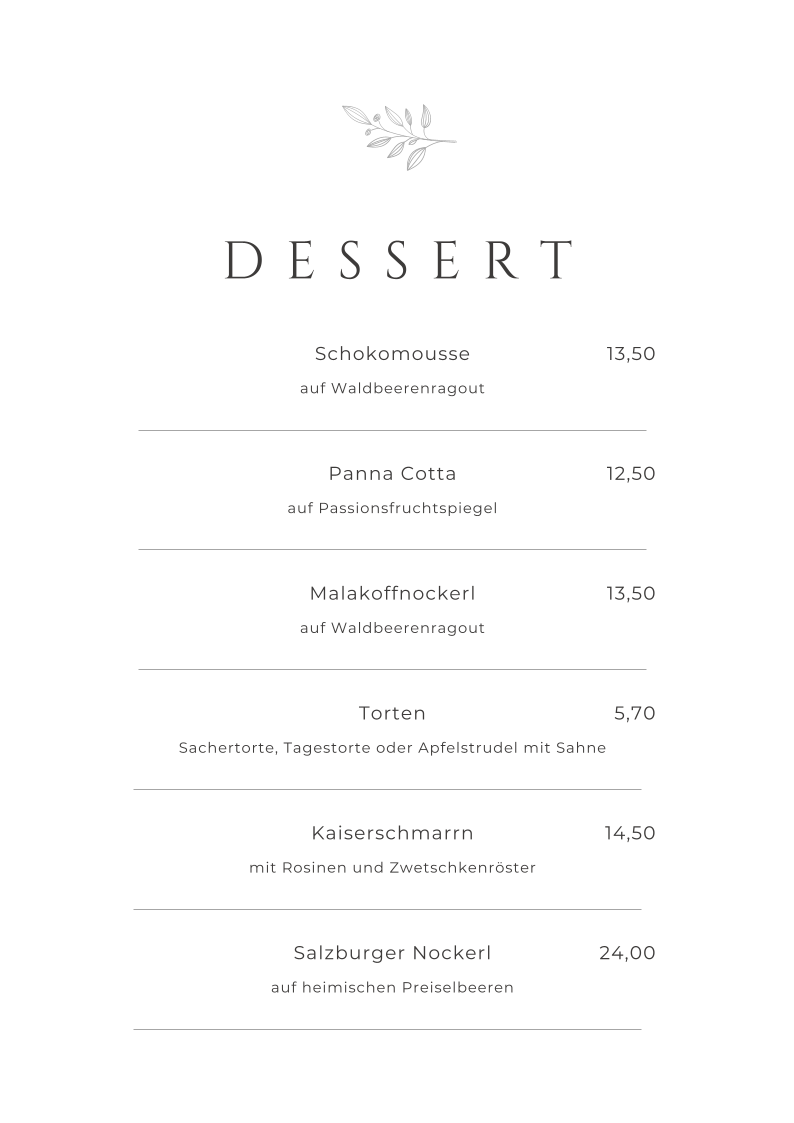 DESSERT

Schokomousse 13,50
auf Waldbeerenragout

Panna Cotta 12,50
auf Passionsfruchtspiegel

Malakoffnockerl 13,50
auf Waldbeerenragout

Torten 5,70
Sachertorte, Tagestorte oder Apfelstrudel mit Sahne

Kaiserschmarrn 14,50
mit Rosinen und Zwetschkenröster

Salzburger Nockerl 24,00
auf heimischen Preiselbeeren